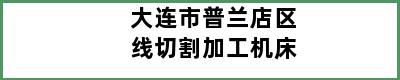 大连市普兰店区
线切割加工机床